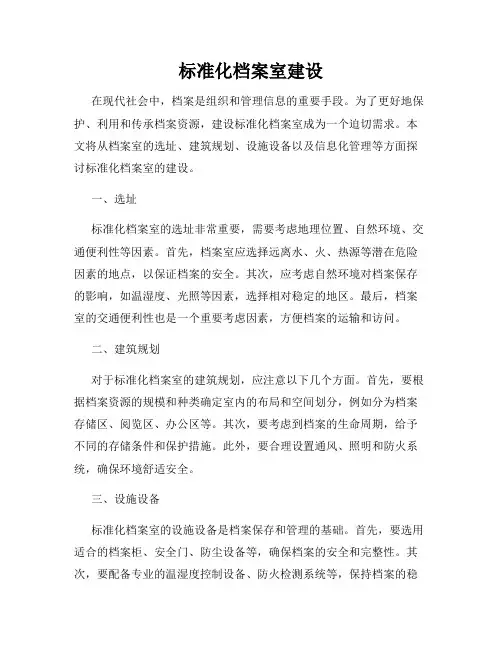 标准化档案室建设

在现代社会中，档案是组织和管理信息的重要手段。为了更好地保护、利用和传承档案资源，建设标准化档案室成为一个迫切需求。本文将从档案室的选址、建筑规划、设施设备以及信息化管理等方面探讨标准化档案室的建设。

一、选址

标准化档案室的选址非常重要，需要考虑地理位置、自然环境、交通便利性等因素。首先，档案室应选择远离水、火、热源等潜在危险因素的地点，以保证档案的安全。其次，应考虑自然环境对档案保存的影响，如温湿度、光照等因素，选择相对稳定的地区。最后，档案室的交通便利性也是一个重要考虑因素，方便档案的运输和访问。

二、建筑规划

对于标准化档案室的建筑规划，应注意以下几个方面。首先，要根据档案资源的规模和种类确定室内的布局和空间划分，例如分为档案存储区、阅览区、办公区等。其次，要考虑到档案的生命周期，给予不同的存储条件和保护措施。此外，要合理设置通风、照明和防火系统，确保环境舒适安全。

三、设施设备

标准化档案室的设施设备是档案保存和管理的基础。首先，要选用适合的档案柜、安全门、防尘设备等，确保档案的安全和完整性。其次，要配备专业的温湿度控制设备、防火检测系统等，保持档案的稳